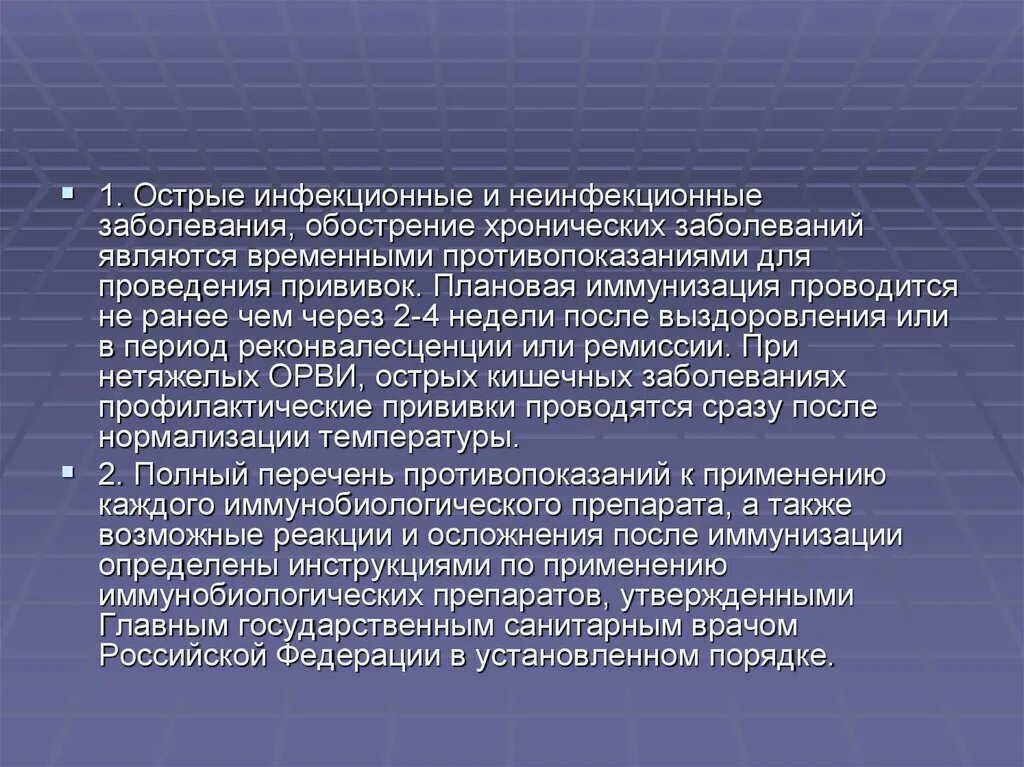 1. Острые инфекционные и неинфекционные заболевания, обострение хронических заболеваний являются временными противопоказаниями для проведения прививок. Плановая иммунизация проводится не ранее чем через 2-4 недели после выздоровления или в период реконвалесценции или ремиссии. При нетяжелых ОРВИ, острых кишечных заболеваниях профилактические прививки проводятся сразу после нормализации температуры.

2. Полный перечень противопоказаний к применению каждого иммунобиологического препарата, а также возможные реакции и осложнения после иммунизации определены инструкциями по применению иммунобиологических препаратов, утвержденными Главным государственным санитарным врачом Российской Федерации в установленном порядке.